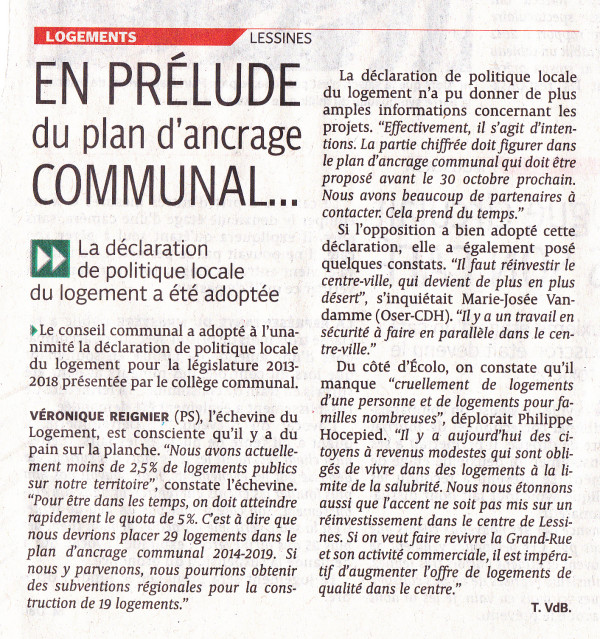 LOGEMENTS LESSINES

EN PRÉLUDE du plan d'ancrage COMMUNAL...

La déclaration de politique locale du logement a été adoptée

Le conseil communal a adopté à l'unanimité la déclaration de politique locale du logement pour la législature 2013-2018 présentée par le collège communal.

VÉRONIQUE REIGNIER (PS), l'échevine du Logement, est consciente qu'il y a du pain sur la planche. "Nous avons actuellement moins de 2,5% de logements publics sur notre territoire", constate l'échevine. "Pour être dans les temps, on doit atteindre rapidement le quota de 5%. C'est à dire que nous devrions placer 29 logements dans le plan d'ancrage communal 2014-2019. Si nous y parvenons, nous pourrions obtenir des subventions régionales pour la construction de 19 logements."

La déclaration de politique locale du logement n'a pu donner de plus amples informations concernant les projets. "Effectivement, il s'agit d'intentions. La partie chiffrée doit figurer dans le plan d'ancrage communal qui doit être proposé avant le 30 octobre prochain. Nous avons beaucoup de partenaires à contacter. Cela prend du temps."

Si l'opposition a bien adopté cette déclaration, elle a également posé quelques constats. "Il faut réinvestir le centre-ville, qui devient de plus en plus désert", s'inquiétait Marie-Josée Vandamme (Oser-CDH). "Il y a un travail en sécurité à faire en parallèle dans le centre-ville."

Du côté d'Écolo, on constate qu'il manque "cruellement de logements d'une personne et de logements pour familles nombreuses", déplorait Philippe Hocepied. "Il y a aujourd'hui des citoyens à revenus modestes qui sont obligés de vivre dans des logements à la limite de la salubrité. Nous nous étonnons aussi que l'accent ne soit pas mis sur un réinvestissement dans le centre de Lessines. Si on veut faire revivre la Grand-Rue et son activité commerciale, il est impératif d'augmenter l'offre de logements de qualité dans le centre."

T. VdB.